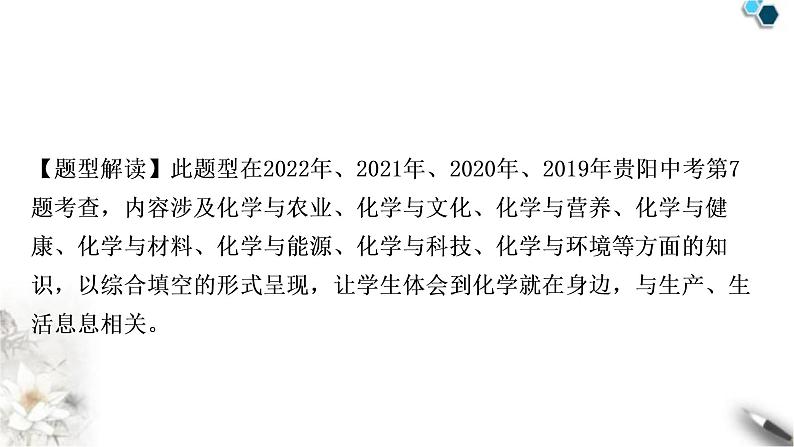 【题型解读】此题型在2022年、2021年、2020年、2019年贵阳中考第7题考查，内容涉及化学与农业、化学与文化、化学与营养、化学与健康、化学与材料、化学与能源、化学与科技、化学与环境等方面的知识，以综合填空的形式呈现，让学生体会到化学就在身边，与生产、生活息息相关。